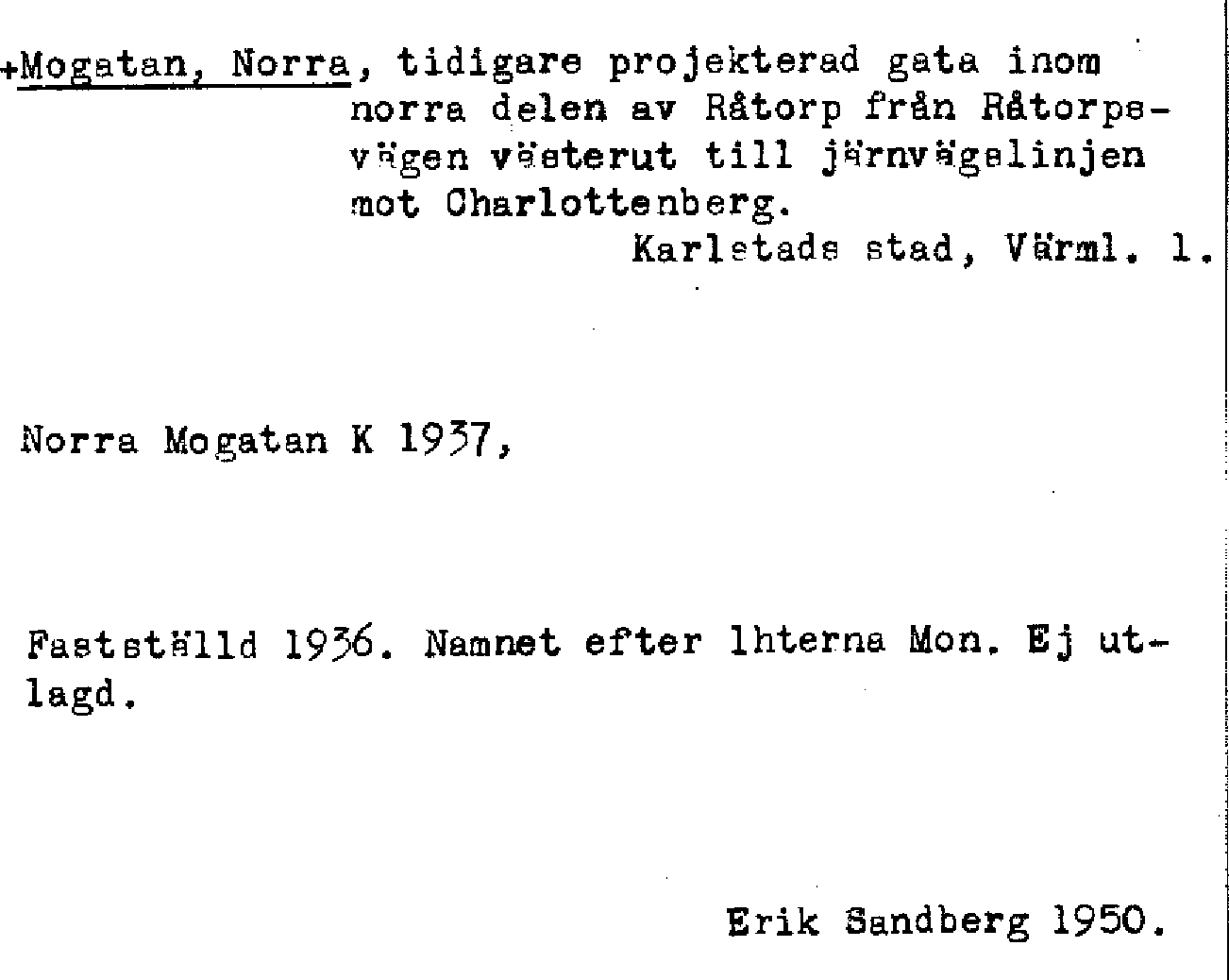 +Mogatan, Norra, tidigare projekterad gata inom norra delen av Råtorp från Råtorpsvägen västerut till järnvägslinjen mot Charlottenberg.
Karlstads stad, Värml. l.

Norra Mogatan K 1937,

Fastställd 1936. Namnet efter lhterna Mon. Ej utlagd.

Erik Sandberg 1950.